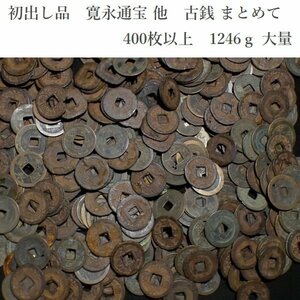 初出し品　寛永通宝 他　古銭 まとめて
400枚以上　1246ｇ 大量